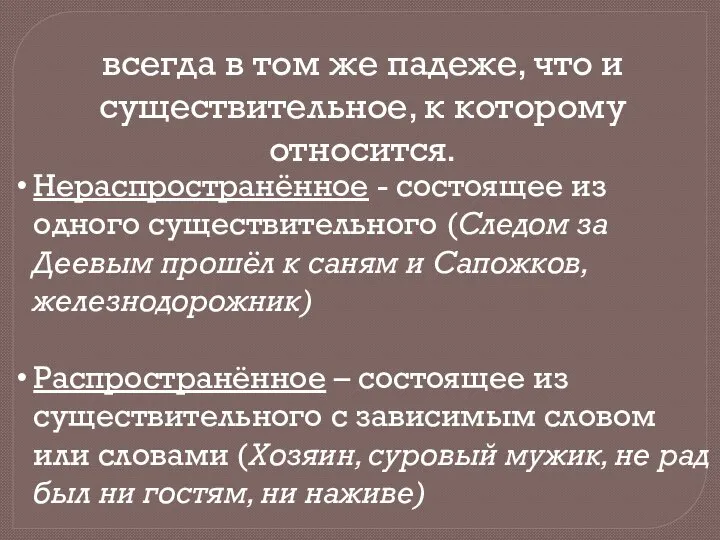 всегда в том же падеже, что и существительное, к которому относится.

• Нераспространённое - состоящее из одного существительного (Следом за Деевым прошёл к саням и Сапожков, железнодорожник)

• Распространённое – состоящее из существительного с зависимым словом или словами (Хозяин, суровый мужик, не рад был ни гостям, ни наживе)